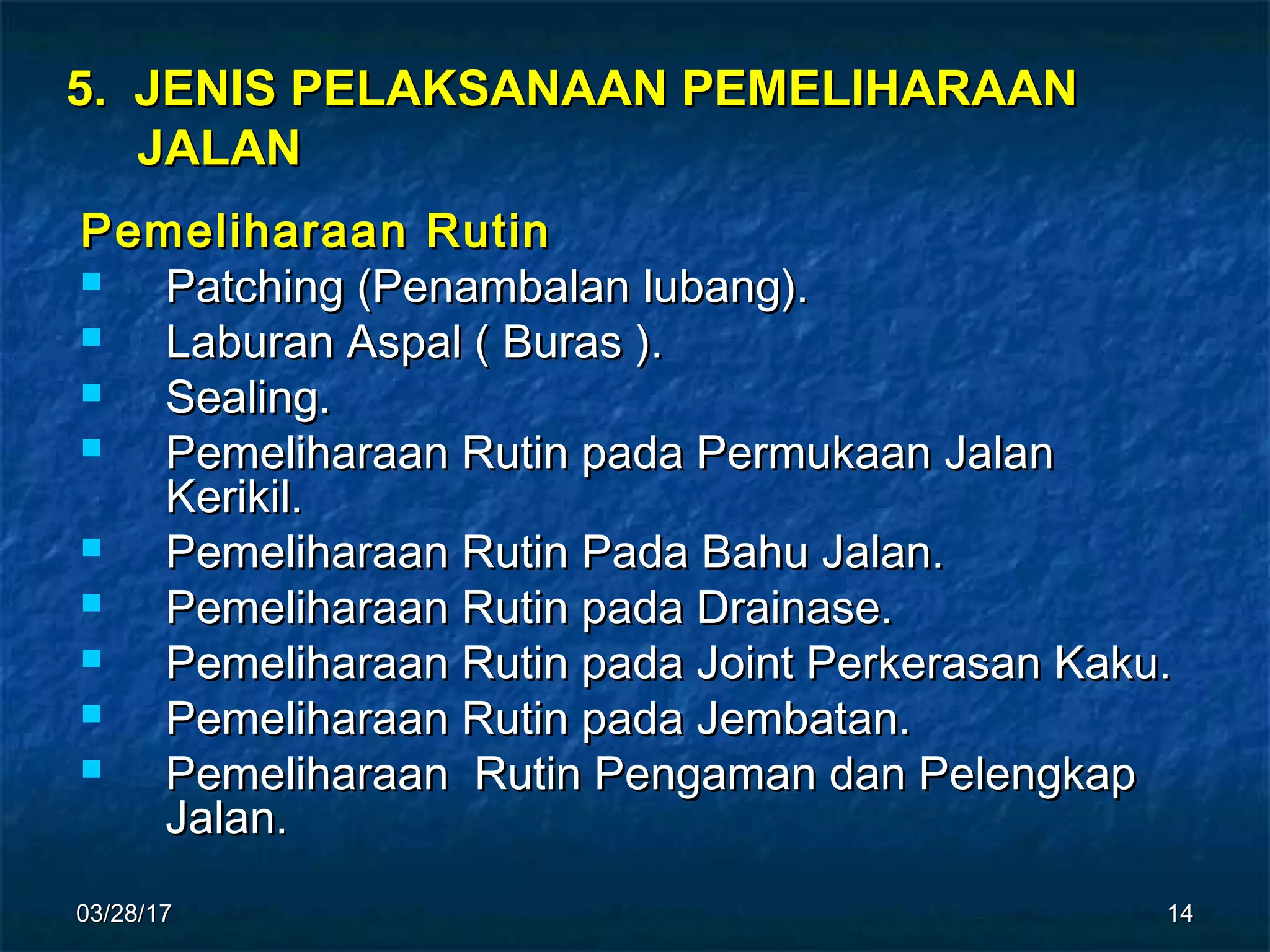 5. JENIS PELAKSANAAN PEMELIHARAAN JALAN

Pemeliharaan Rutin

- Patching (Penambalan lubang).
- Laburan Aspal ( Buras ).
- Sealing.
- Pemeliharaan Rutin pada Permukaan Jalan Kerikil.
- Pemeliharaan Rutin Pada Bahu Jalan.
- Pemeliharaan Rutin pada Drainase.
- Pemeliharaan Rutin pada Joint Perkerasan Kaku.
- Pemeliharaan Rutin pada Jembatan.
- Pemeliharaan  Rutin Pengaman dan Pelengkap Jalan.

03/28/17

14